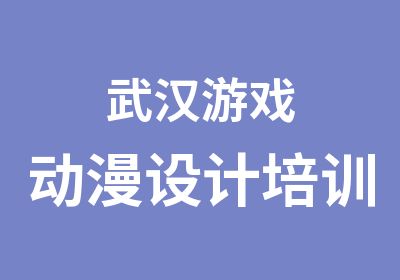 武汉游戏

动漫设计培训